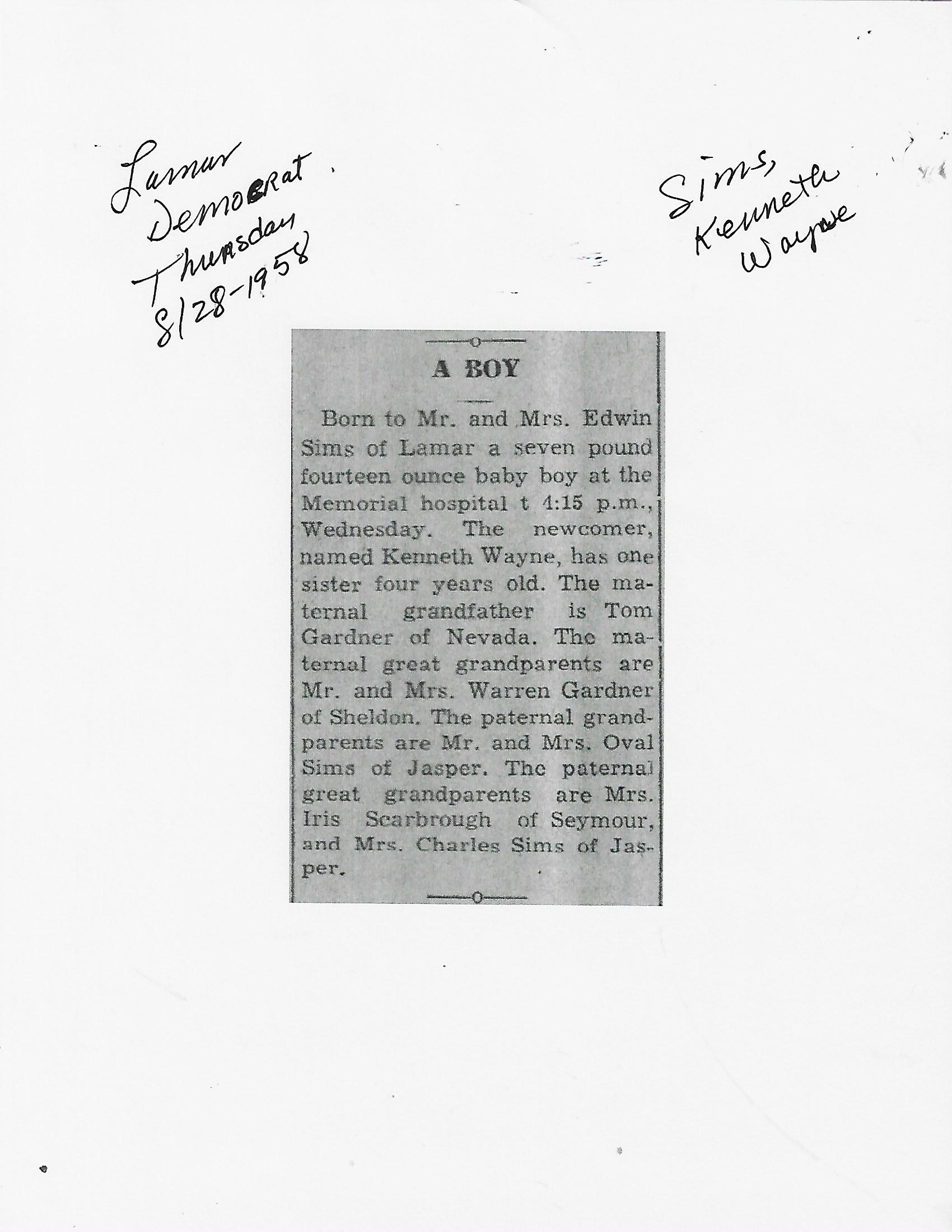 Lamar Democrat Thursday 8/28-1958

Sims, Kenneth Wayne

A BOY

Born to Mr. and Mrs. Edwin Sims of Lamar a seven pound fourteen ounce baby boy at the Memorial hospital t 4:15 p.m., Wednesday. The newcomer, named Kenneth Wayne, has one sister four years old. The maternal grandfather is Tom Gardner of Nevada. The maternal great grandparents are Mr. and Mrs. Warren Gardner of Sheldon. The paternal grandparents are Mr. and Mrs. Oval Sims of Jasper. The paternal great grandparents are Mrs. Iris Scarbrough of Seymour, and Mrs. Charles Sims of Jasper.